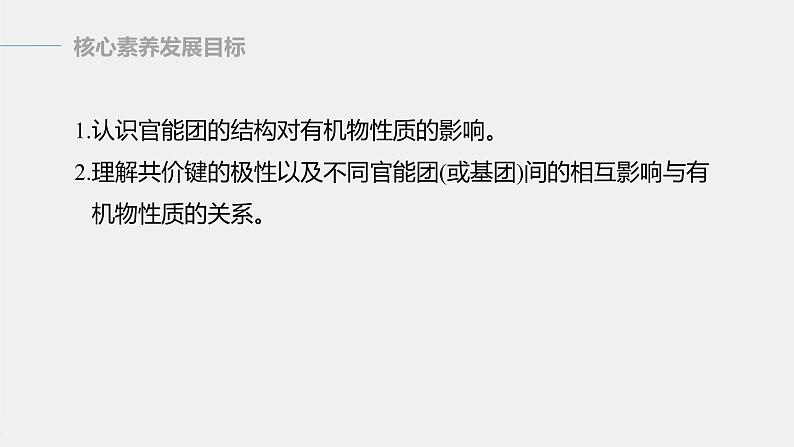 核心素养发展目标

1.认识官能团的结构对有机物性质的影响。

2.理解共价键的极性以及不同官能团(或基团)间的相互影响与有机物性质的关系。